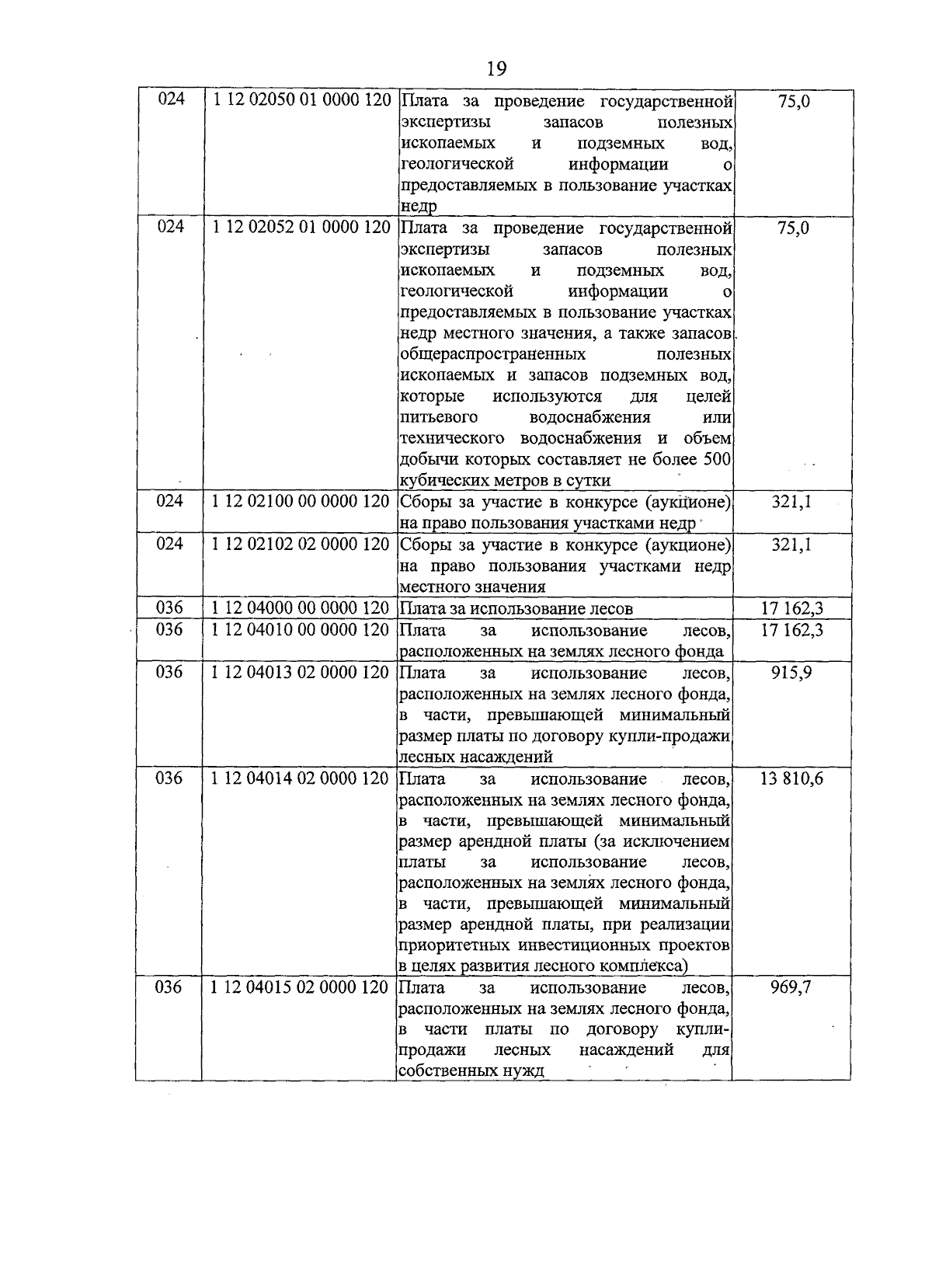 19

| | | | |
|---|---|---|---|
| 024 | 1 12 02050 01 0000 120 | Плата за проведение государственной экспертизы запасов полезных ископаемых и подземных вод, геологической информации о предоставляемых в пользование участках недр | 75,0 |
| 024 | 1 12 02052 01 0000 120 | Плата за проведение государственной экспертизы запасов полезных ископаемых и подземных вод, геологической информации о предоставляемых в пользование участках недр местного значения, а также запасов общераспространенных полезных ископаемых и запасов подземных вод, которые используются для целей питьевого водоснабжения или технического водоснабжения и объем добычи которых составляет не более 500 кубических метров в сутки | 75,0 |
| 024 | 1 12 02100 00 0000 120 | Сборы за участие в конкурсе (аукционе) на право пользования участками недр | 321,1 |
| 024 | 1 12 02102 02 0000 120 | Сборы за участие в конкурсе (аукционе) на право пользования участками недр местного значения | 321,1 |
| 036 | 1 12 04000 00 0000 120 | Плата за использование лесов | 17 162,3 |
| 036 | 1 12 04010 00 0000 120 | Плата за использование лесов, расположенных на землях лесного фонда | 17 162,3 |
| 036 | 1 12 04013 02 0000 120 | Плата за использование лесов, расположенных на землях лесного фонда, в части, превышающей минимальный размер платы по договору купли-продажи лесных насаждений | 915,9 |
| 036 | 1 12 04014 02 0000 120 | Плата за использование лесов, расположенных на землях лесного фонда, в части, превышающей минимальный размер арендной платы (за исключением платы за использование лесов, расположенных на землях лесного фонда, в части, превышающей минимальный размер арендной платы, при реализации приоритетных инвестиционных проектов в целях развития лесного комплекса) | 13 810,6 |
| 036 | 1 12 04015 02 0000 120 | Плата за использование лесов, расположенных на землях лесного фонда, в части платы по договору купли-продажи лесных насаждений для собственных нужд | 969,7 |